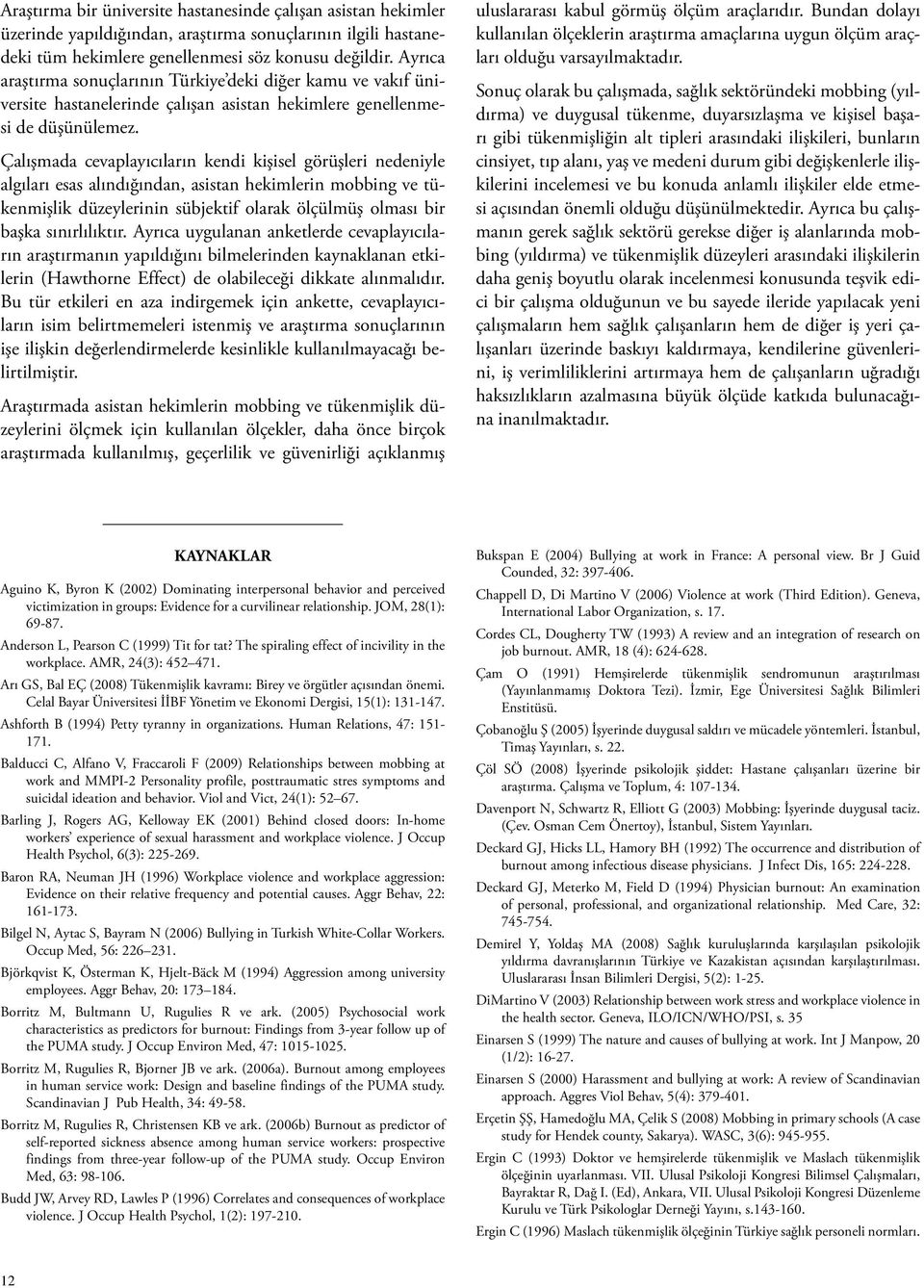 Araştırma bir üniversite hastanesinde çalışan asistan hekimler üzerinde yapıldığından, araştırma sonuçlarının ilgili hastanedeki tüm hekimlere genellenmesi söz konusu değildir. Ayrıca araştırma sonuçlarının Türkiye'deki diğer kamu ve vakıf üniversite hastanelerinde çalışan asistan hekimlere genellenmesi de düşünülemez.

Çalışmada cevaplayıcıların kendi kişisel görüşleri nedeniyle algıları esas alındığından, asistan hekimlerin mobbing ve tükenmişlik düzeylerinin sübjektif olarak ölçülmüş olması bir başka sınırlılıktır. Ayrıca uygulanan anketlerde cevaplayıcıların araştırmanın yapıldığını bilmelerinden kaynaklanan etkilerin (Hawthorne Effect) de olabileceği dikkate alınmalıdır. Bu tür etkileri en aza indirgemek için ankette, cevaplayıcıların isim belirtmemeleri istenmiş ve araştırma sonuçlarının işe ilişkin değerlendirmelerde kesinlikle kullanılmayacağı belirtilmiştir.

Araştırmada asistan hekimlerin mobbing ve tükenmişlik düzeylerini ölçmek için kullanılan ölçekler, daha önce birçok araştırmada kullanılmış, geçerlilik ve güvenirliği açıklanmış uluslararası kabul görmüş ölçüm araçlarıdır. Bundan dolayı kullanılan ölçeklerin araştırma amaçlarına uygun ölçüm araçları olduğu varsayılmaktadır.

Sonuç olarak bu çalışmada, sağlık sektöründeki mobbing (yıldırma) ve duygusal tükenme, duyarsızlaşma ve kişisel başarı gibi tükenmişliğin alt tipleri arasındaki ilişkileri, bunların cinsiyet, tıp alanı, yaş ve medeni durum gibi değişkenlerle ilişkilerini incelemesi ve bu konuda anlamlı ilişkiler elde etmesi açısından önemli olduğu düşünülmektedir. Ayrıca bu çalışmanın gerek sağlık sektörü gerekse diğer iş alanlarında mobbing (yıldırma) ve tükenmişlik düzeyleri arasındaki ilişkilerin daha geniş boyutlu olarak incelenmesi konusunda teşvik edici bir çalışma olduğunun ve bu sayede ileride yapılacak yeni çalışmaların hem sağlık çalışanların hem de diğer iş yeri çalışanları üzerinde baskıyı kaldırmaya, kendilerine güvenlerini, iş verimliliklerini artırmaya hem de çalışanların uğradığı haksızlıkların azalmasına büyük ölçüde katkıda bulunacağına inanılmaktadır.

KAYNAKLAR

Aguino K, Byron K (2002) Dominating interpersonal behavior and perceived victimization in groups: Evidence for a curvilinear relationship. JOM, 28(1): 69-87.

Anderson L, Pearson C (1999) Tit for tat? The spiraling effect of incivility in the workplace. AMR, 24(3): 452–471.

Arı GS, Bal EÇ (2008) Tükenmişlik kavramı: Birey ve örgütler açısından önemi. Celal Bayar Üniversitesi İİBF Yönetim ve Ekonomi Dergisi, 15(1): 131-147.

Ashforth B (1994) Petty tyranny in organizations. Human Relations, 47: 151-171.

Balducci C, Alfano V, Fraccaroli F (2009) Relationships between mobbing at work and MMPI-2 Personality profile, posttraumatic stres symptoms and suicidal ideation and behavior. Viol and Vict, 24(1): 52–67.

Barling J, Rogers AG, Kelloway EK (2001) Behind closed doors: In-home workers' experience of sexual harassment and workplace violence. J Occup Health Psychol, 6(3): 225-269.

Baron RA, Neuman JH (1996) Workplace violence and workplace aggression: Evidence on their relative frequency and potential causes. Aggr Behav, 22: 161-173.

Bilgel N, Aytac S, Bayram N (2006) Bullying in Turkish White-Collar Workers. Occup Med, 56: 226–231.

Björkqvist K, Österman K, Hjelt-Bäck M (1994) Aggression among university employees. Aggr Behav, 20: 173–184.

Borritz M, Bultmann U, Rugulies R ve ark. (2005) Psychosocial work characteristics as predictors for burnout: Findings from 3-year follow up of the PUMA study. J Occup Environ Med, 47: 1015-1025.

Borritz M, Rugulies R, Bjorner JB ve ark. (2006a). Burnout among employees in human service work: Design and baseline findings of the PUMA study. Scandinavian J Pub Health, 34: 49-58.

Borritz M, Rugulies R, Christensen KB ve ark. (2006b) Burnout as predictor of self-reported sickness absence among human service workers: prospective findings from three-year follow-up of the PUMA study. Occup Environ Med, 63: 98-106.

Budd JW, Arvey RD, Lawles P (1996) Correlates and consequences of workplace violence. J Occup Health Psychol, 1(2): 197-210.

Bukspan E (2004) Bullying at work in France: A personal view. Br J Guid Counded, 32: 397-406.

Chappell D, Di Martino V (2006) Violence at work (Third Edition). Geneva, International Labor Organization, s. 17.

Cordes CL, Dougherty TW (1993) A review and an integration of research on job burnout. AMR, 18 (4): 624-628.

Çam O (1991) Hemşirelerde tükenmişlik sendromunun araştırılması (Yayınlanmamış Doktora Tezi). İzmir, Ege Üniversitesi Sağlık Bilimleri Enstitüsü.

Çobanoğlu Ş (2005) İşyerinde duygusal saldırı ve mücadele yöntemleri. İstanbul, Timaş Yayınları, s. 22.

Çöl SÖ (2008) İşyerinde psikolojik şiddet: Hastane çalışanları üzerine bir araştırma. Çalışma ve Toplum, 4: 107-134.

Davenport N, Schwartz R, Elliott G (2003) Mobbing: İşyerinde duygusal taciz. (Çev. Osman Cem Önertoy), İstanbul, Sistem Yayınları.

Deckard GJ, Hicks LL, Hamory BH (1992) The occurrence and distribution of burnout among infectious disease physicians. J Infect Dis, 165: 224-228.

Deckard GJ, Meterko M, Field D (1994) Physician burnout: An examination of personal, professional, and organizational relationship. Med Care, 32: 745-754.

Demirel Y, Yoldaş MA (2008) Sağlık kuruluşlarında karşılaşılan psikolojik yıldırma davranışlarının Türkiye ve Kazakistan açısından karşılaştırılması. Uluslararası İnsan Bilimleri Dergisi, 5(2): 1-25.

DiMartino V (2003) Relationship between work stress and workplace violence in the health sector. Geneva, ILO/ICN/WHO/PSI, s. 35

Einarsen S (1999) The nature and causes of bullying at work. Int J Manpow, 20 (1/2): 16-27.

Einarsen S (2000) Harassment and bullying at work: A review of Scandinavian approach. Aggres Viol Behav, 5(4): 379-401.

Erçetin ŞŞ, Hamedoğlu MA, Çelik S (2008) Mobbing in primary schools (A case study for Hendek county, Sakarya). WASC, 3(6): 945-955.

Ergin C (1993) Doktor ve hemşirelerde tükenmişlik ve Maslach tükenmişlik ölçeğinin uyarlanması. VII. Ulusal Psikoloji Kongresi Bilimsel Çalışmaları, Bayraktar R, Dağ I. (Ed), Ankara, VII. Ulusal Psikoloji Kongresi Düzenleme Kurulu ve Türk Psikologlar Derneği Yayını, s.143-160.

Ergin C (1996) Maslach tükenmişlik ölçeğinin Türkiye sağlık personeli normları.

12